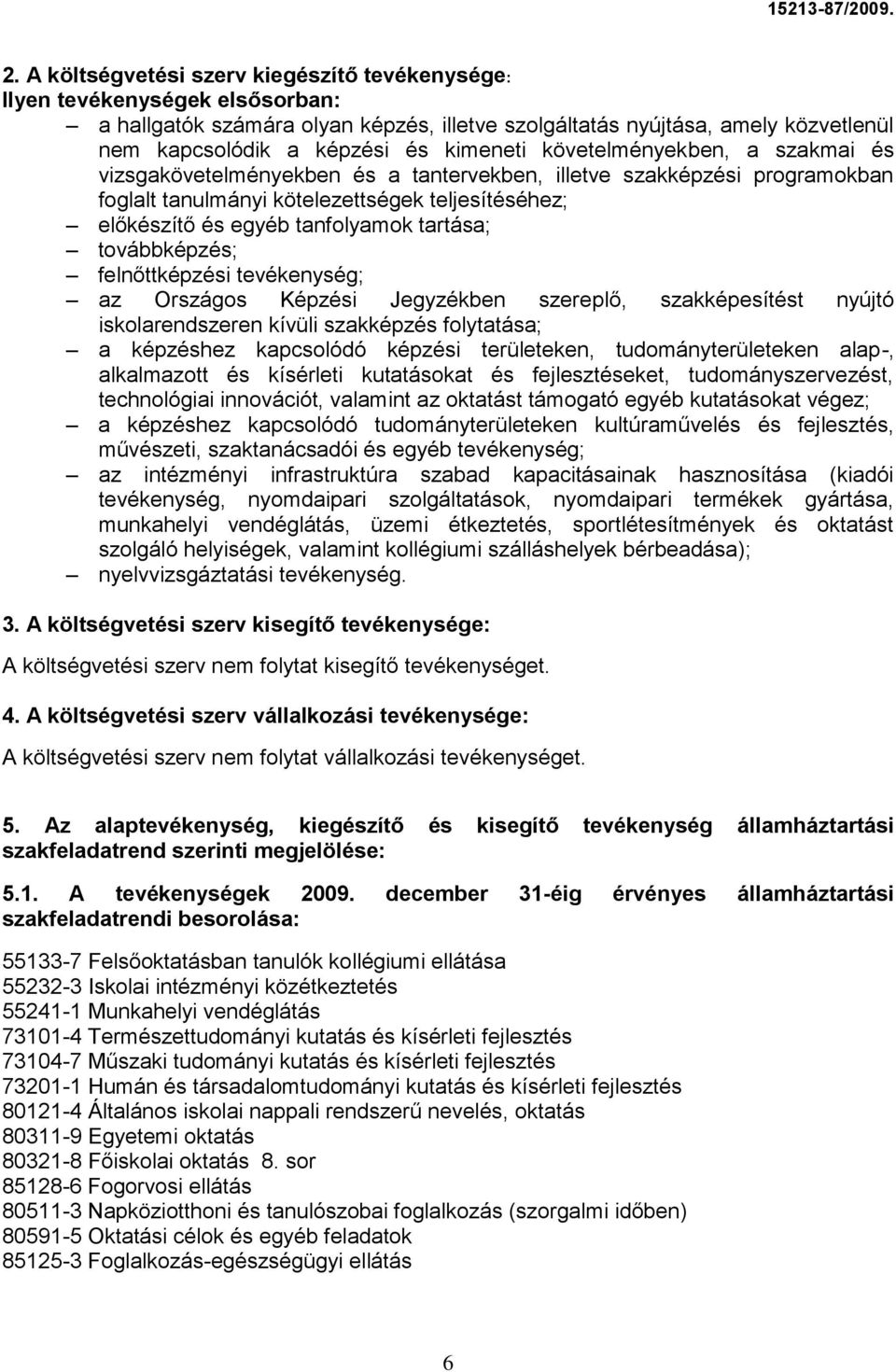 15213-87/2009.

2. A költségvetési szerv kiegészítő tevékenysége:
Ilyen tevékenységek elsősorban:

– a hallgatók számára olyan képzés, illetve szolgáltatás nyújtása, amely közvetlenül nem kapcsolódik a képzési és kimeneti követelményekben, a szakmai és vizsgakövetelményekben és a tantervekben, illetve szakképzési programokban foglalt tanulmányi kötelezettségek teljesítéséhez;
– előkészítő és egyéb tanfolyamok tartása;
– továbbképzés;
– felnőttképzési tevékenység;
– az Országos Képzési Jegyzékben szereplő, szakképesítést nyújtó iskolarendszeren kívüli szakképzés folytatása;
– a képzéshez kapcsolódó képzési területeken, tudományterületeken alap-, alkalmazott és kísérleti kutatásokat és fejlesztéseket, tudományszervezést, technológiai innovációt, valamint az oktatást támogató egyéb kutatásokat végez;
– a képzéshez kapcsolódó tudományterületeken kultúraművelés és fejlesztés, művészeti, szaktanácsadói és egyéb tevékenység;
– az intézményi infrastruktúra szabad kapacitásainak hasznosítása (kiadói tevékenység, nyomdaipari szolgáltatások, nyomdaipari termékek gyártása, munkahelyi vendéglátás, üzemi étkeztetés, sportlétesítmények és oktatást szolgáló helyiségek, valamint kollégiumi szálláshelyek bérbeadása);
– nyelvvizsgáztatási tevékenység.

3. A költségvetési szerv kisegítő tevékenysége:
A költségvetési szerv nem folytat kisegítő tevékenységet.

4. A költségvetési szerv vállalkozási tevékenysége:
A költségvetési szerv nem folytat vállalkozási tevékenységet.

5. Az alaptevékenység, kiegészítő és kisegítő tevékenység államháztartási szakfeladatrend szerinti megjelölése:

5.1. A tevékenységek 2009. december 31-éig érvényes államháztartási szakfeladatrendi besorolása:

55133-7 Felsőoktatásban tanulók kollégiumi ellátása
55232-3 Iskolai intézményi közétkeztetés
55241-1 Munkahelyi vendéglátás
73101-4 Természettudományi kutatás és kísérleti fejlesztés
73104-7 Műszaki tudományi kutatás és kísérleti fejlesztés
73201-1 Humán és társadalomtudományi kutatás és kísérleti fejlesztés
80121-4 Általános iskolai nappali rendszerű nevelés, oktatás
80311-9 Egyetemi oktatás
80321-8 Főiskolai oktatás 8. sor
85128-6 Fogorvosi ellátás
80511-3 Napköziotthoni és tanulószobai foglalkozás (szorgalmi időben)
80591-5 Oktatási célok és egyéb feladatok
85125-3 Foglalkozás-egészségügyi ellátás

6